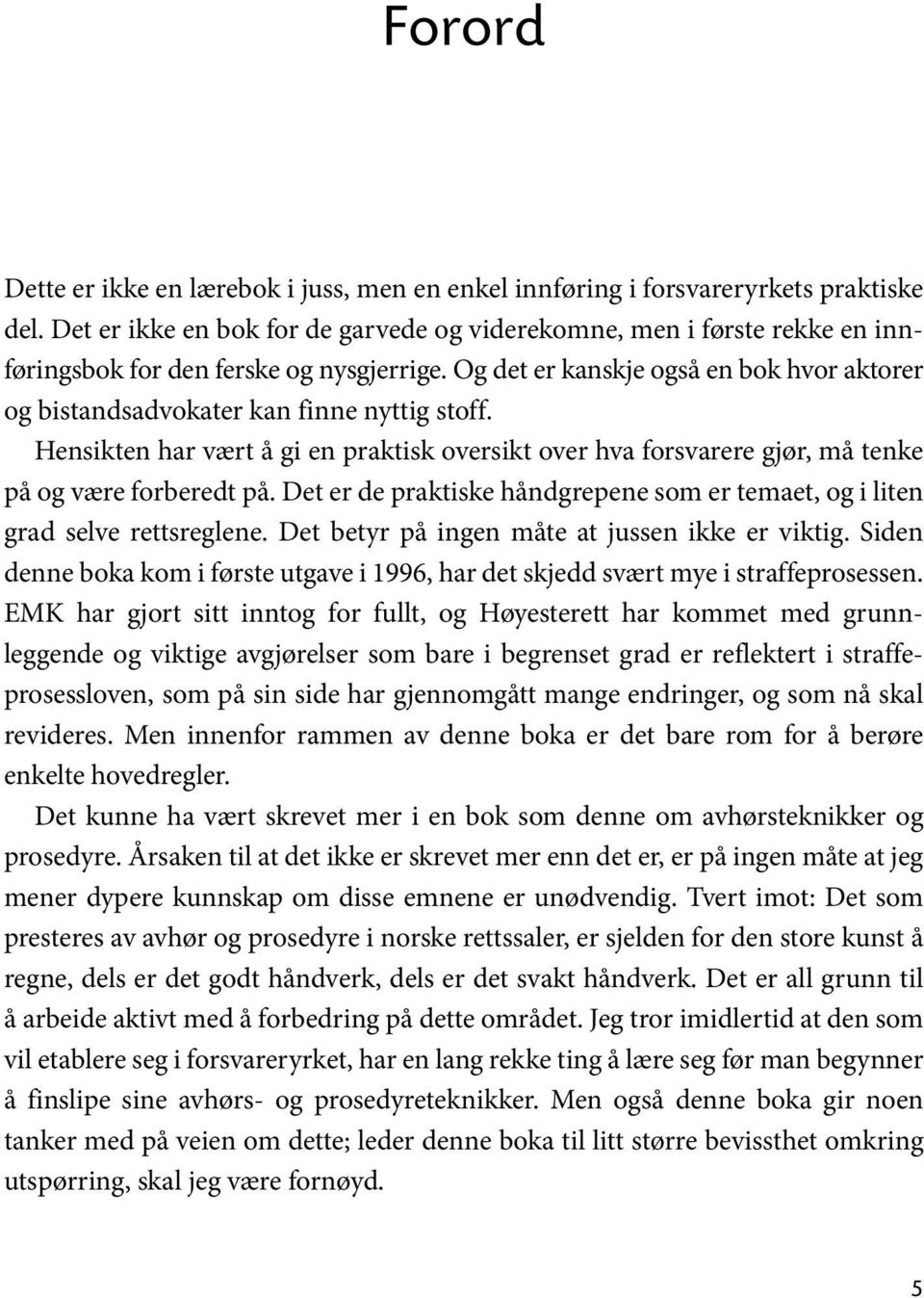 Forord

Dette er ikke en lærebok i juss, men en enkel innføring i forsvareryrkets praktiske del. Det er ikke en bok for de garvede og viderekomne, men i første rekke en innføringsbok for den ferske og nysgjerrige. Og det er kanskje også en bok hvor aktorer og bistandsadvokater kan finne nyttig stoff.

Hensikten har vært å gi en praktisk oversikt over hva forsvarere gjør, må tenke på og være forberedt på. Det er de praktiske håndgrepene som er temaet, og i liten grad selve rettsreglene. Det betyr på ingen måte at jussen ikke er viktig. Siden denne boka kom i første utgave i 1996, har det skjedd svært mye i straffeprosessen. EMK har gjort sitt inntog for fullt, og Høyesterett har kommet med grunnleggende og viktige avgjørelser som bare i begrenset grad er reflektert i straffeprosessloven, som på sin side har gjennomgått mange endringer, og som nå skal revideres. Men innenfor rammen av denne boka er det bare rom for å berøre enkelte hovedregler.

Det kunne ha vært skrevet mer i en bok som denne om avhørsteknikker og prosedyre. Årsaken til at det ikke er skrevet mer enn det er, er på ingen måte at jeg mener dypere kunnskap om disse emnene er unødvendig. Tvert imot: Det som presteres av avhør og prosedyre i norske rettssaler, er sjelden for den store kunst å regne, dels er det godt håndverk, dels er det svakt håndverk. Det er all grunn til å arbeide aktivt med å forbedring på dette området. Jeg tror imidlertid at den som vil etablere seg i forsvareryrket, har en lang rekke ting å lære seg før man begynner å finslipe sine avhørs- og prosedyreteknikker. Men også denne boka gir noen tanker med på veien om dette; leder denne boka til litt større bevissthet omkring utspørring, skal jeg være fornøyd.

5